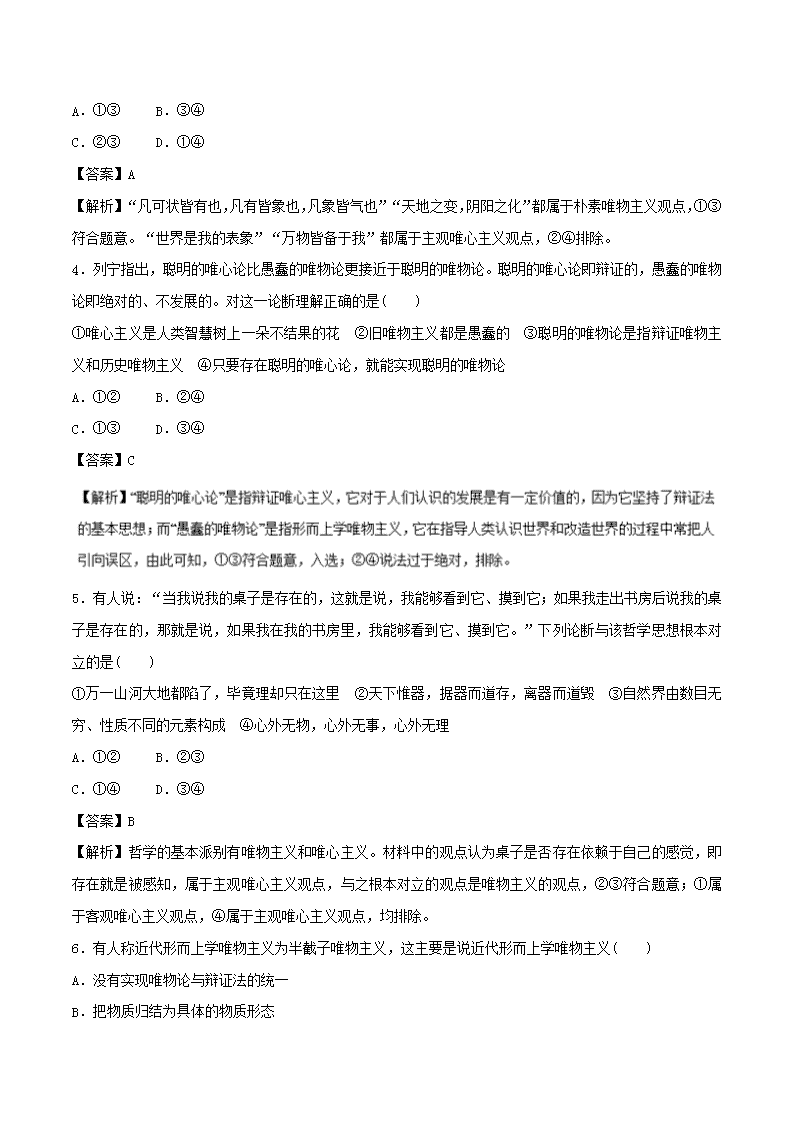 A．①③　　B．③④

C．②③　　D．①④

【答案】A

【解析】“凡可状皆有也，凡有皆象也，凡象皆气也”“天地之变，阴阳之化”都属于朴素唯物主义观点，①③符合题意。“世界是我的表象”“万物皆备于我”都属于主观唯心主义观点，②④排除。

4．列宁指出，聪明的唯心论比愚蠢的唯物论更接近于聪明的唯物论。聪明的唯心论即辩证的，愚蠢的唯物论即绝对的、不发展的。对这一论断理解正确的是(　　)

①唯心主义是人类智慧树上一朵不结果的花　②旧唯物主义都是愚蠢的　③聪明的唯物论是指辩证唯物主义和历史唯物主义　④只要存在聪明的唯心论，就能实现聪明的唯物论

A．①②　　B．②④

C．①③　　D．③④

【答案】C

【解析】“聪明的唯心论”是指辩证唯心主义，它对于人们认识的发展是有一定价值的，因为它坚持了辩证法的基本思想；而“愚蠢的唯物论”是指形而上学唯物主义，它在指导人类认识世界和改造世界的过程中常把人引向误区，由此可知，①③符合题意，入选；②④说法过于绝对，排除。

5．有人说：“当我说我的桌子是存在的，这就是说，我能够看到它、摸到它；如果我走出书房后说我的桌子是存在的，那就是说，如果我在我的书房里，我能够看到它、摸到它。”下列论断与该哲学思想根本对立的是(　　)

①万一山河大地都陷了，毕竟理却只在这里　②天下惟器，据器而道存，离器而道毁　③自然界由数目无穷、性质不同的元素构成　④心外无物，心外无事，心外无理

A．①②　　B．②③

C．①④　　D．③④

【答案】B

【解析】哲学的基本派别有唯物主义和唯心主义。材料中的观点认为桌子是否存在依赖于自己的感觉，即存在就是被感知，属于主观唯心主义观点，与之根本对立的观点是唯物主义的观点，②③符合题意；①属于客观唯心主义观点，④属于主观唯心主义观点，均排除。

6．有人称近代形而上学唯物主义为半截子唯物主义，这主要是说近代形而上学唯物主义(　　)

A．没有实现唯物论与辩证法的统一

B．把物质归结为具体的物质形态